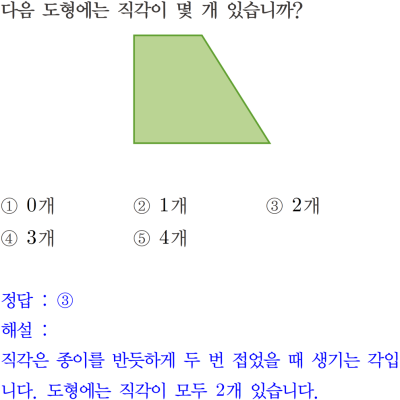 다음 도형에는 직각이 몇 개 있습니까?

① 0개 ② 1개 ③ 2개
④ 3개 ⑤ 4개

정답 : ③
해설 :
직각은 종이를 반듯하게 두 번 접었을 때 생기는 각입니다. 도형에는 직각이 모두 2개 있습니다.